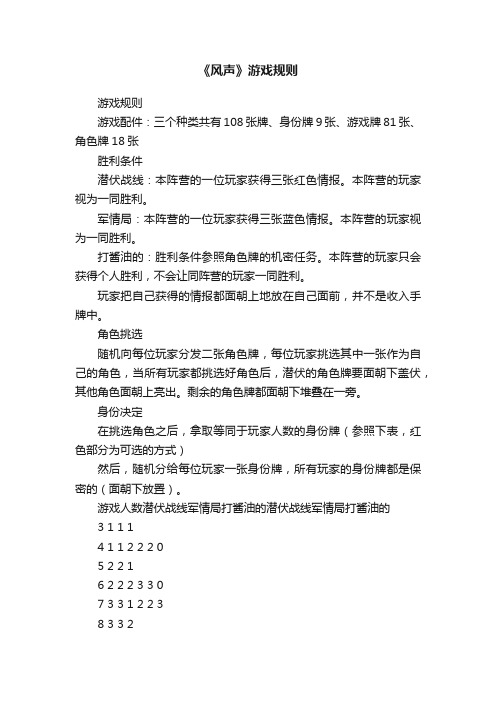 《风声》游戏规则

游戏规则

游戏配件：三个种类共有108张牌、身份牌9张、游戏牌81张、角色牌18张

胜利条件

潜伏战线：本阵营的一位玩家获得三张红色情报。本阵营的玩家视为一同胜利。

军情局：本阵营的一位玩家获得三张蓝色情报。本阵营的玩家视为一同胜利。

打酱油的：胜利条件参照角色牌的机密任务。本阵营的玩家只会获得个人胜利，不会让同阵营的玩家一同胜利。

玩家把自己获得的情报都面朝上地放在自己面前，并不是收入手牌中。

角色挑选

随机向每位玩家分发二张角色牌，每位玩家挑选其中一张作为自己的角色，当所有玩家都挑选好角色后，潜伏的角色牌要面朝下盖伏，其他角色面朝上亮出。剩余的角色牌都面朝下堆叠在一旁。

身份决定

在挑选角色之后，拿取等同于玩家人数的身份牌（参照下表，红色部分为可选的方式）

然后，随机分给每位玩家一张身份牌，所有玩家的身份牌都是保密的（面朝下放置）。

游戏人数潜伏战线军情局打酱油的潜伏战线军情局打酱油的

3 1 1 1

4 1 1 2 2 2 0

5 2 2 1

6 2 2 2 3 3 0

7 3 3 1 2 2 3

8 3 3 2